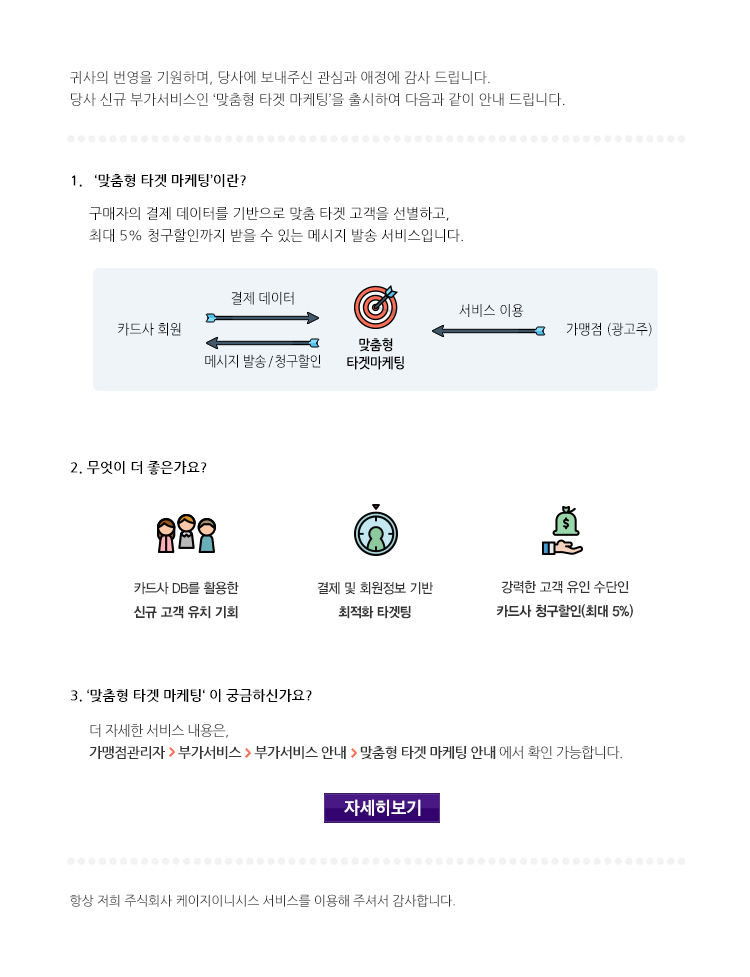 귀사의 번영을 기원하며, 당사에 보내주신 관심과 애정에 감사 드립니다.
당사 신규 부가서비스인 '맞춤형 타겟 마케팅'을 출시하여 다음과 같이 안내 드립니다.

1. '맞춤형 타겟 마케팅'이란?

구매자의 결제 데이터를 기반으로 맞춤 타겟 고객을 선별하고,
최대 5% 청구할인까지 받을 수 있는 메시지 발송 서비스입니다.

카드사 회원

결제 데이터

메시지 발송 / 청구할인

맞춤형
타겟마케팅

서비스 이용

가맹점 (광고주)

2. 무엇이 더 좋은가요?

카드사 DB를 활용한
신규 고객 유치 기회

결제 및 회원정보 기반
최적화 타겟팅

강력한 고객 유인 수단인
카드사 청구할인(최대 5%)

3. '맞춤형 타겟 마케팅' 이 궁금하신가요?

더 자세한 서비스 내용은,
가맹점관리자 > 부가서비스 > 부가서비스 안내 > 맞춤형 타겟 마케팅 안내 에서 확인 가능합니다.

자세히보기

항상 저희 주식회사 케이지이니시스 서비스를 이용해 주셔서 감사합니다.